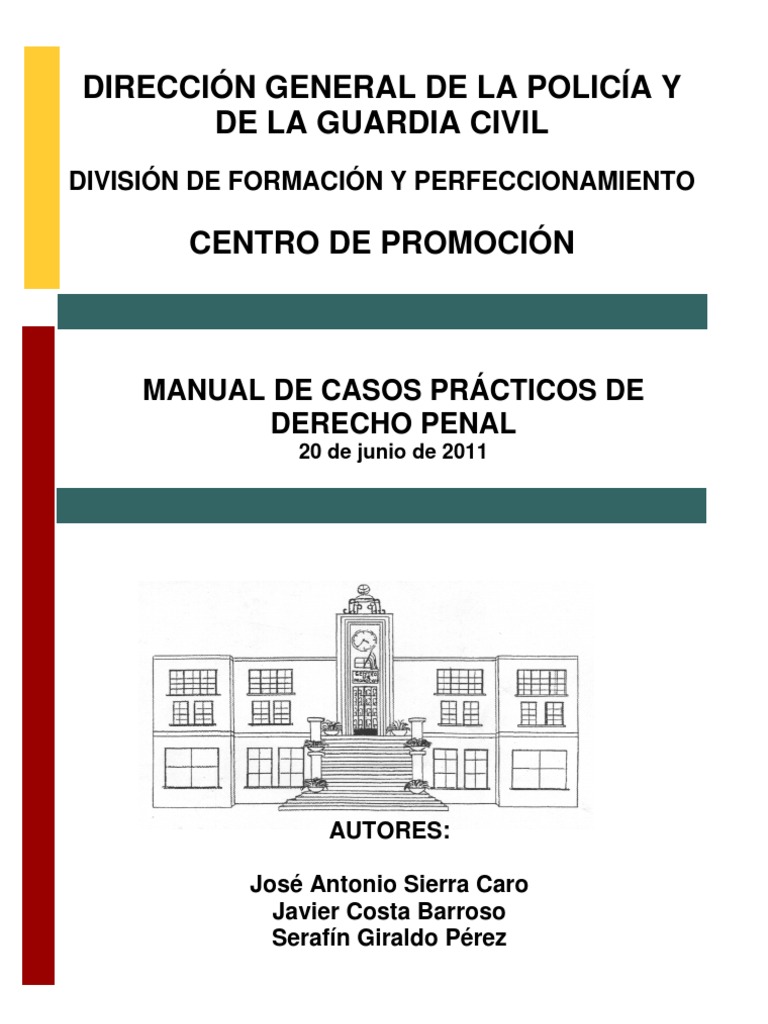 DIRECCIÓN GENERAL DE LA POLICÍA Y DE LA GUARDIA CIVIL

DIVISIÓN DE FORMACIÓN Y PERFECCIONAMIENTO

CENTRO DE PROMOCIÓN

MANUAL DE CASOS PRÁCTICOS DE DERECHO PENAL

20 de junio de 2011

AUTORES:

José Antonio Sierra Caro
Javier Costa Barroso
Serafín Giraldo Pérez